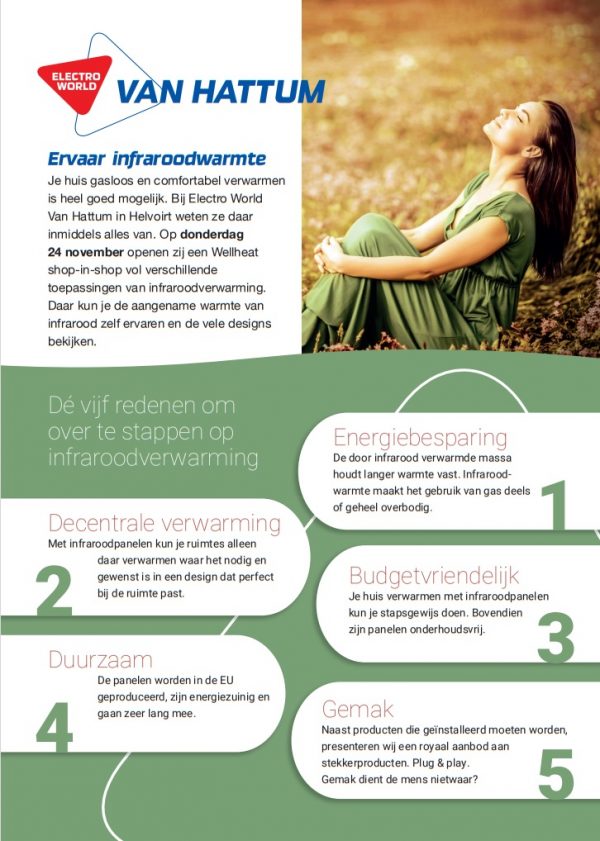 ELECTRO WORLD
VAN HATTUM

Ervaar infraroodwarmte
Je huis gasloos en comfortabel verwarmen is heel goed mogelijk. Bij Electro World Van Hattum in Helvoirt weten ze daar inmiddels alles van. Op donderdag 24 november openen zij een Wellheat shop-in-shop vol verschillende toepassingen van infraroodverwarming. Daar kun je de aangename warmte van infrarood zelf ervaren en de vele designs bekijken.

Dé vijf redenen om over te stappen op infraroodverwarming

Energiebesparing
De door infrarood verwarmde massa houdt langer warmte vast. Infraroodwarmte maakt het gebruik van gas deels of geheel overbodig.
1

Decentrale verwarming
Met infraroodpanelen kun je ruimtes alleen daar verwarmen waar het nodig en gewenst is in een design dat perfect bij de ruimte past.
2

Budgetvriendelijk
Je huis verwarmen met infraroodpanelen kun je stapsgewijs doen. Bovendien zijn panelen onderhoudsvrij.
3

Duurzaam
De panelen worden in de EU geproduceerd, zijn energiezuinig en gaan zeer lang mee.
4

Gemak
Naast producten die geïnstalleerd moeten worden, presenteren wij een royaal aanbod aan stekkerproducten. Plug & play.
Gemak dient de mens nietwaar?
5